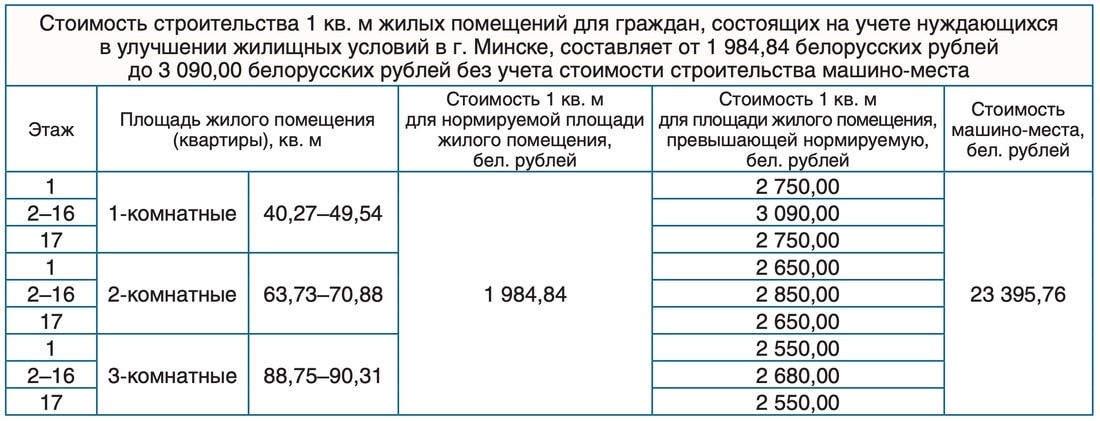 Стоимость строительства 1 кв. м жилых помещений для граждан, состоящих на учете нуждающихся в улучшении жилищных условий в г. Минске, составляет от 1 984,84 белорусских рублей до 3 090,00 белорусских рублей без учета стоимости строительства машино-места

| Этаж | Площадь жилого помещения (квартиры), кв. м | | Стоимость 1 кв. м для нормируемой площади жилого помещения, бел. рублей | Стоимость 1 кв. м для площади жилого помещения, превышающей нормируемую, бел. рублей | Стоимость машино-места, бел. рублей |
|---|---|---|---|---|---|
| 1 | 1-комнатные | 40,27–49,54 | 1 984,84 | 2 750,00 | 23 395,76 |
| 2–16 | | | | 3 090,00 | |
| 17 | | | | 2 750,00 | |
| 1 | 2-комнатные | 63,73–70,88 | | 2 650,00 | |
| 2–16 | | | | 2 850,00 | |
| 17 | | | | 2 650,00 | |
| 1 | 3-комнатные | 88,75–90,31 | | 2 550,00 | |
| 2–16 | | | | 2 680,00 | |
| 17 | | | | 2 550,00 | |